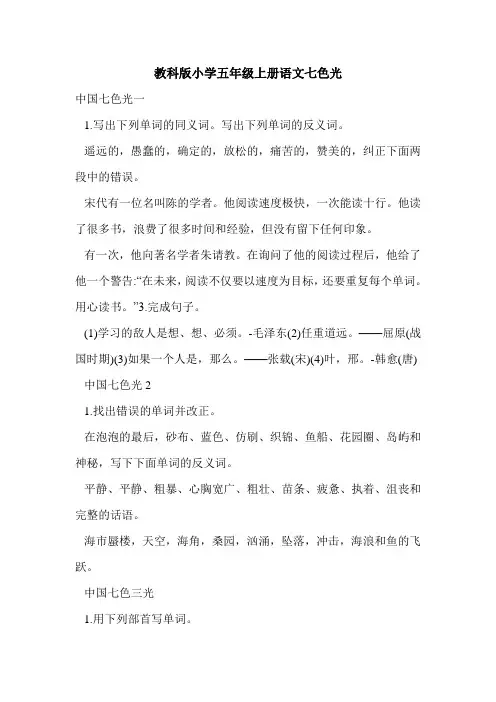 教科版小学五年级上册语文七色光

中国七色光一

1.写出下列单词的同义词。写出下列单词的反义词。

遥远的，愚蠢的，确定的，放松的，痛苦的，赞美的，纠正下面两段中的错误。

宋代有一位名叫陈的学者。他阅读速度极快，一次能读十行。他读了很多书，浪费了很多时间和经验，但没有留下任何印象。

有一次，他向著名学者朱请教。在询问了他的阅读过程后，他给了他一个警告:“在未来，阅读不仅要以速度为目标，还要重复每个单词。用心读书。”3.完成句子。

(1)学习的敌人是想、想、必须。-毛泽东(2)任重道远。——屈原(战国时期)(3)如果一个人是，那么。——张载(宋)(4)叶，那。-韩愈(唐)

中国七色光 2

1.找出错误的单词并改正。

在泡泡的最后，砂布、蓝色、仿刷、织锦、鱼船、花园圈、岛屿和神秘，写下下面单词的反义词。

平静、平静、粗暴、心胸宽广、粗壮、苗条、疲惫、执着、沮丧和完整的话语。

海市蜃楼，天空，海角，桑园，汹涌，坠落，冲击，海浪和鱼的飞跃。

中国七色三光

1.用下列部首写单词。